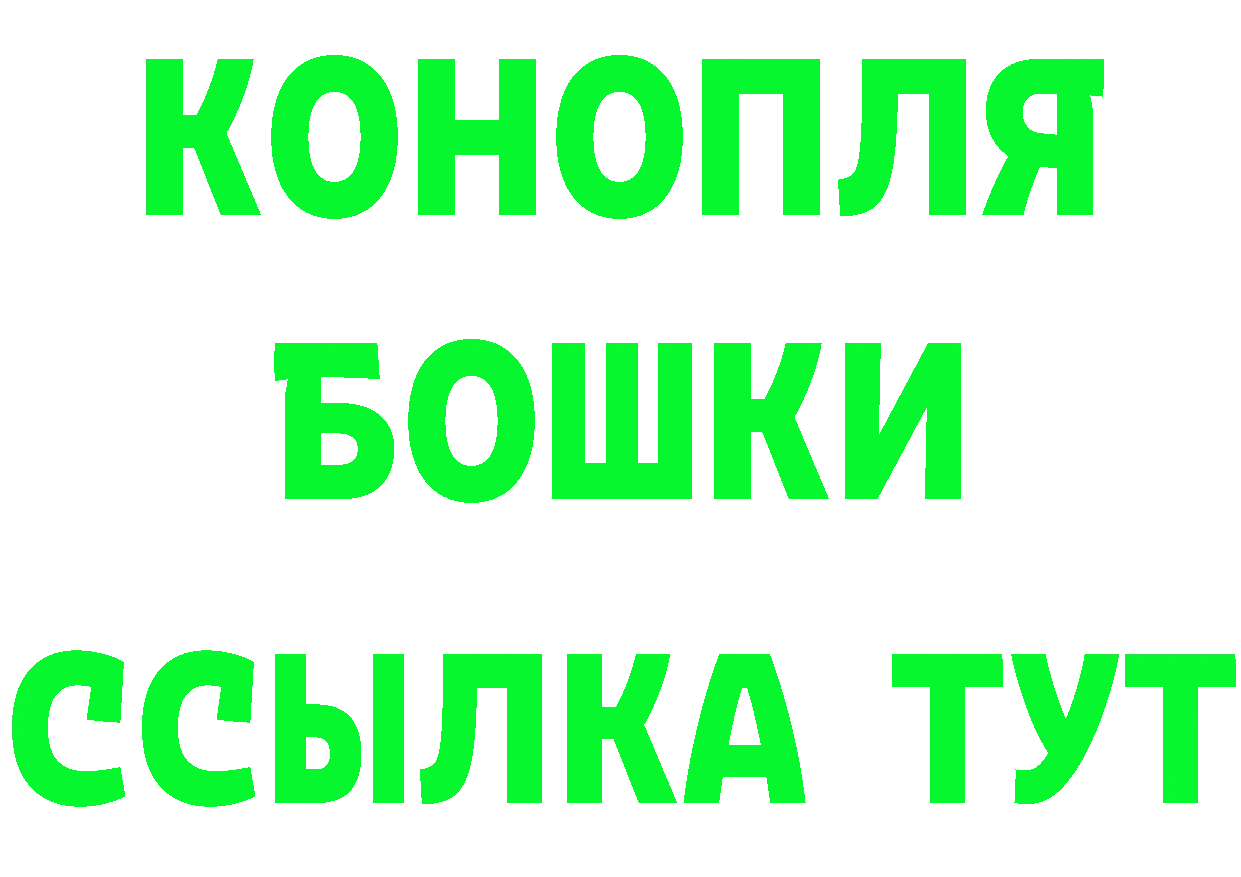 КОНОПЛЯ
БОШКИ
ССЫЛКА ТУТ